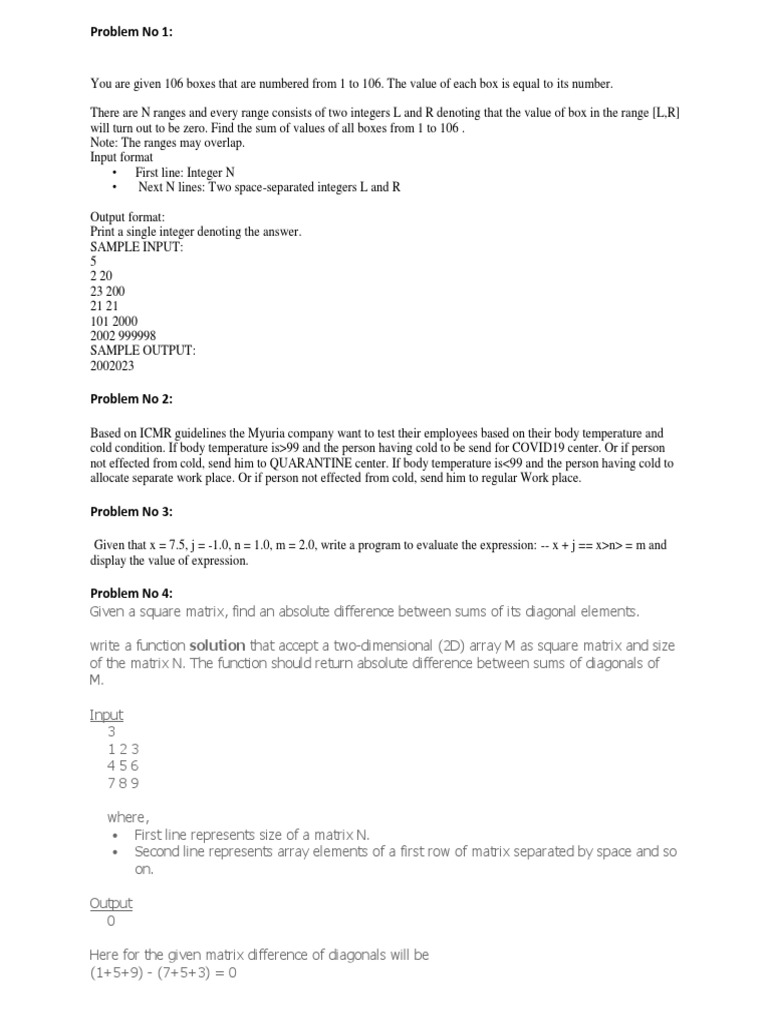 Problem No 1:

You are given 106 boxes that are numbered from 1 to 106. The value of each box is equal to its number.

There are N ranges and every range consists of two integers L and R denoting that the value of box in the range [L,R] will turn out to be zero. Find the sum of values of all boxes from 1 to 106 .
Note: The ranges may overlap.
Input format
• First line: Integer N
• Next N lines: Two space-separated integers L and R

Output format:
Print a single integer denoting the answer.
SAMPLE INPUT:
5
2 20
23 200
21 21
101 2000
2002 999998
SAMPLE OUTPUT:
2002023

Problem No 2:

Based on ICMR guidelines the Myuria company want to test their employees based on their body temperature and cold condition. If body temperature is>99 and the person having cold to be send for COVID19 center. Or if person not effected from cold, send him to QUARANTINE center. If body temperature is<99 and the person having cold to allocate separate work place. Or if person not effected from cold, send him to regular Work place.

Problem No 3:

Given that x = 7.5, j = -1.0, n = 1.0, m = 2.0, write a program to evaluate the expression: -- x + j == x>n> = m and display the value of expression.

Problem No 4:
Given a square matrix, find an absolute difference between sums of its diagonal elements.

write a function solution that accept a two-dimensional (2D) array M as square matrix and size of the matrix N. The function should return absolute difference between sums of diagonals of M.

Input
3
1 2 3
4 5 6
7 8 9

where,
• First line represents size of a matrix N.
• Second line represents array elements of a first row of matrix separated by space and so on.

Output
0

Here for the given matrix difference of diagonals will be
(1+5+9) - (7+5+3) = 0